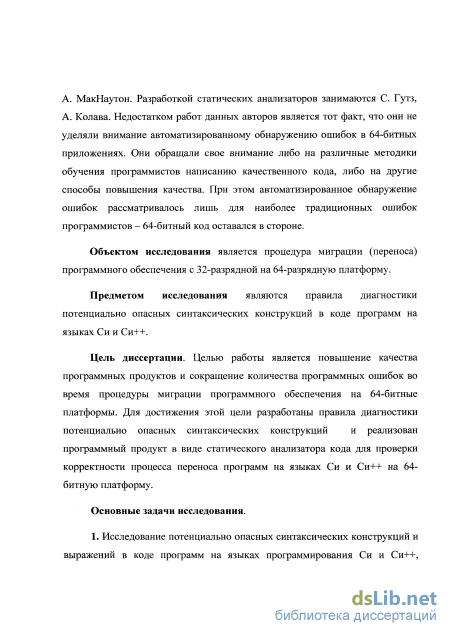 А. МакНаутон. Разработкой статических анализаторов занимаются С. Гутз, А. Колава. Недостатком работ данных авторов является тот факт, что они не уделяли внимание автоматизированному обнаружению ошибок в 64-битных приложениях. Они обращали свое внимание либо на различные методики обучения программистов написанию качественного кода, либо на другие способы повышения качества. При этом автоматизированное обнаружение ошибок рассматривалось лишь для наиболее традиционных ошибок программистов – 64-битный код оставался в стороне.

Объектом исследования является процедура миграции (переноса) программного обеспечения с 32-разрядной на 64-разрядную платформу.

Предметом исследования являются правила диагностики потенциально опасных синтаксических конструкций в коде программ на языках Си и Си++.

Цель диссертации. Целью работы является повышение качества программных продуктов и сокращение количества программных ошибок во время процедуры миграции программного обеспечения на 64-битные платформы. Для достижения этой цели разработаны правила диагностики потенциально опасных синтаксических конструкций и реализован программный продукт в виде статического анализатора кода для проверки корректности процесса переноса программ на языках Си и Си++ на 64-битную платформу.

Основные задачи исследования.

1. Исследование потенциально опасных синтаксических конструкций и выражений в коде программ на языках программирования Си и Си++,

dsLib.net
библиотека диссертаций